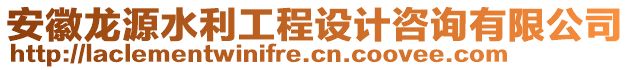 安徽龙源水利工程设计咨询有限公司
http://laclementwinifre.cn.coovee.com